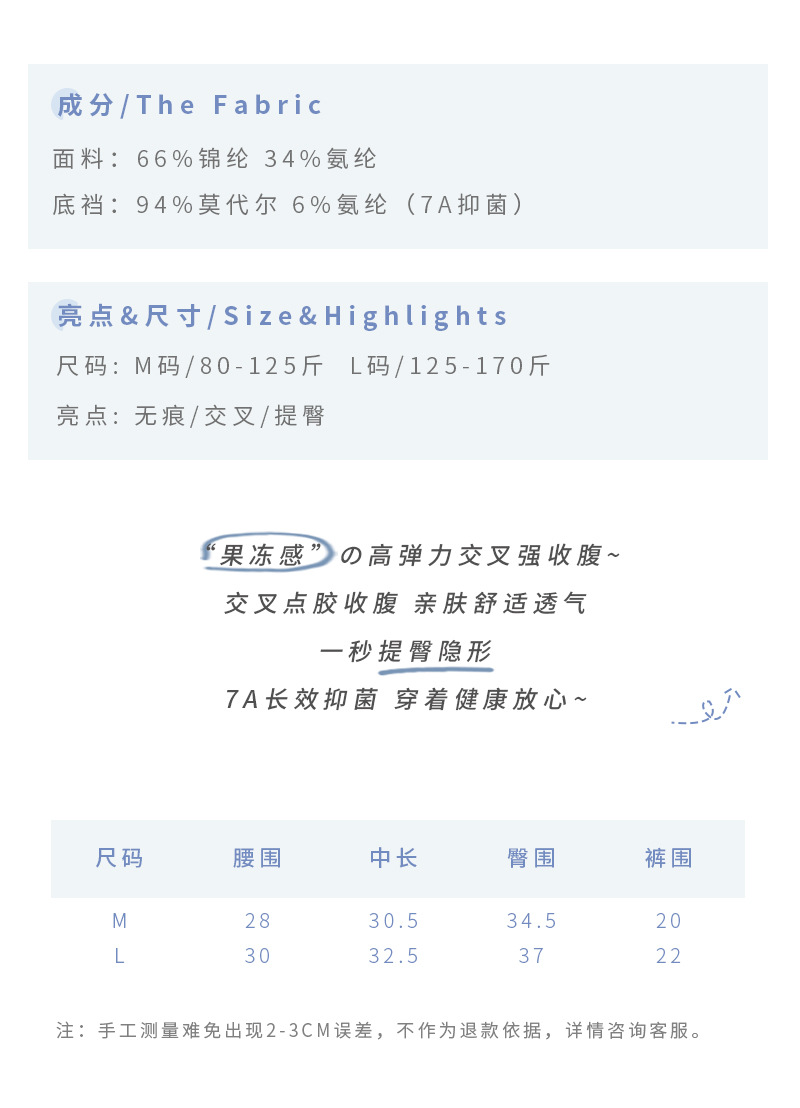 成分/The Fabric

面料：66%锦纶 34%氨纶

底裆：94%莫代尔 6%氨纶（7A抑菌）

亮点&尺寸/Size&Highlights

尺码：M码/80-125斤 L码/125-170斤

亮点：无痕/交叉/提臀

“果冻感”の高弹力交叉强收腹~

交叉点胶收腹 亲肤舒适透气

一秒提臀隐形

7A长效抑菌 穿着健康放心~

| 尺码 | 腰围 | 中长 | 臀围 | 裤围 |
|---|---|---|---|---|
| M | 28 | 30.5 | 34.5 | 20 |
| L | 30 | 32.5 | 37 | 22 |

注：手工测量难免出现2-3CM误差，不作为退款依据，详情咨询客服。